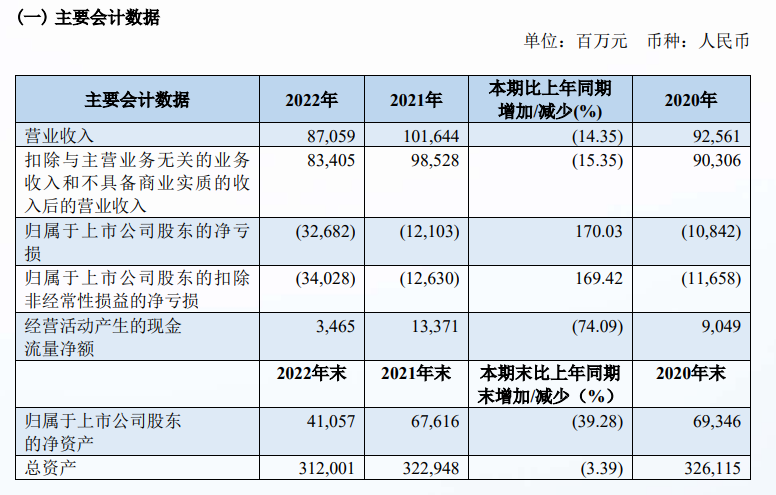 (一) 主要会计数据

单位：百万元　币种：人民币

| 主要会计数据 | 2022年 | 2021年 | 本期比上年同期增加/减少(%) | 2020年 |
|---|---|---|---|---|
| 营业收入 | 87,059 | 101,644 | (14.35) | 92,561 |
| 扣除与主营业务无关的业务收入和不具备商业实质的收入后的营业收入 | 83,405 | 98,528 | (15.35) | 90,306 |
| 归属于上市公司股东的净亏损 | (32,682) | (12,103) | 170.03 | (10,842) |
| 归属于上市公司股东的扣除非经常性损益的净亏损 | (34,028) | (12,630) | 169.42 | (11,658) |
| 经营活动产生的现金流量净额 | 3,465 | 13,371 | (74.09) | 9,049 |
| | 2022年末 | 2021年末 | 本期末比上年同期末增加/减少（%） | 2020年末 |
| 归属于上市公司股东的净资产 | 41,057 | 67,616 | (39.28) | 69,346 |
| 总资产 | 312,001 | 322,948 | (3.39) | 326,115 |